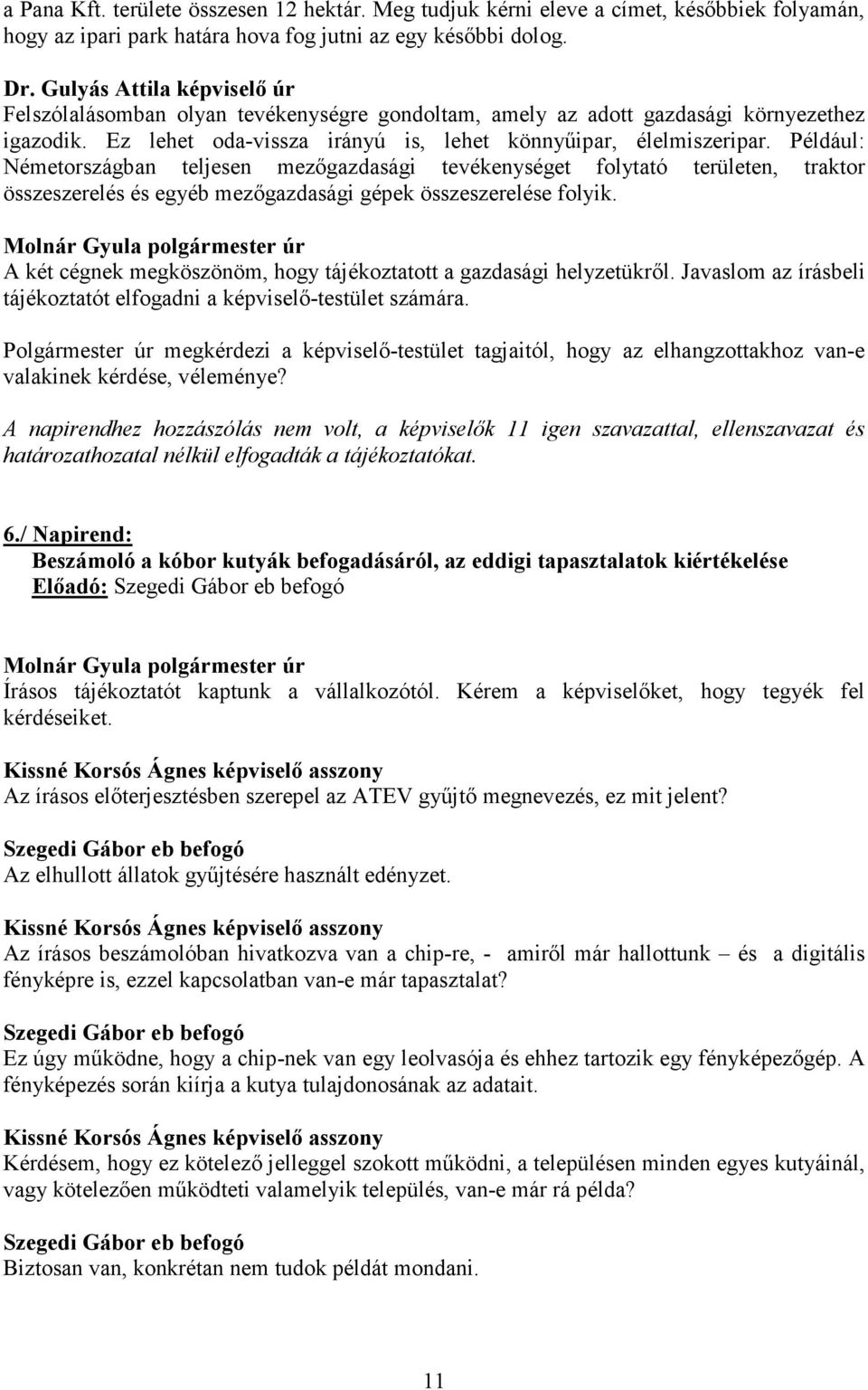 a Pana Kft. területe összesen 12 hektár. Meg tudjuk kérni eleve a címet, későbbiek folyamán, hogy az ipari park határa hova fog jutni az egy későbbi dolog.

Dr. Gulyás Attila képviselő úr
Felszólalásomban olyan tevékenységre gondoltam, amely az adott gazdasági környezethez igazodik. Ez lehet oda-vissza irányú is, lehet könnyűipar, élelmiszeripar. Például: Németországban teljesen mezőgazdasági tevékenységet folytató területen, traktor összeszerelés és egyéb mezőgazdasági gépek összeszerelése folyik.

Molnár Gyula polgármester úr
A két cégnek megköszönöm, hogy tájékoztatott a gazdasági helyzetükről. Javaslom az írásbeli tájékoztatót elfogadni a képviselő-testület számára.

Polgármester úr megkérdezi a képviselő-testület tagjaitól, hogy az elhangzottakhoz van-e valakinek kérdése, véleménye?

A napirendhez hozzászólás nem volt, a képviselők 11 igen szavazattal, ellenszavazat és határozathozatal nélkül elfogadták a tájékoztatókat.

6./ Napirend:
Beszámoló a kóbor kutyák befogadásáról, az eddigi tapasztalatok kiértékelése
Előadó: Szegedi Gábor eb befogó

Molnár Gyula polgármester úr
Írásos tájékoztatót kaptunk a vállalkozótól. Kérem a képviselőket, hogy tegyék fel kérdéseiket.

Kissné Korsós Ágnes képviselő asszony
Az írásos előterjesztésben szerepel az ATEV gyűjtő megnevezés, ez mit jelent?

Szegedi Gábor eb befogó
Az elhullott állatok gyűjtésére használt edényzet.

Kissné Korsós Ágnes képviselő asszony
Az írásos beszámolóban hivatkozva van a chip-re, - amiről már hallottunk – és a digitális fényképre is, ezzel kapcsolatban van-e már tapasztalat?

Szegedi Gábor eb befogó
Ez úgy működne, hogy a chip-nek van egy leolvasója és ehhez tartozik egy fényképezőgép. A fényképezés során kiírja a kutya tulajdonosának az adatait.

Kissné Korsós Ágnes képviselő asszony
Kérdésem, hogy ez kötelező jelleggel szokott működni, a településen minden egyes kutyáinál, vagy kötelezően működteti valamelyik település, van-e már rá példa?

Szegedi Gábor eb befogó
Biztosan van, konkrétan nem tudok példát mondani.

11